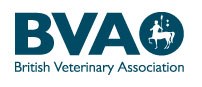 BVA

British Veterinary Association